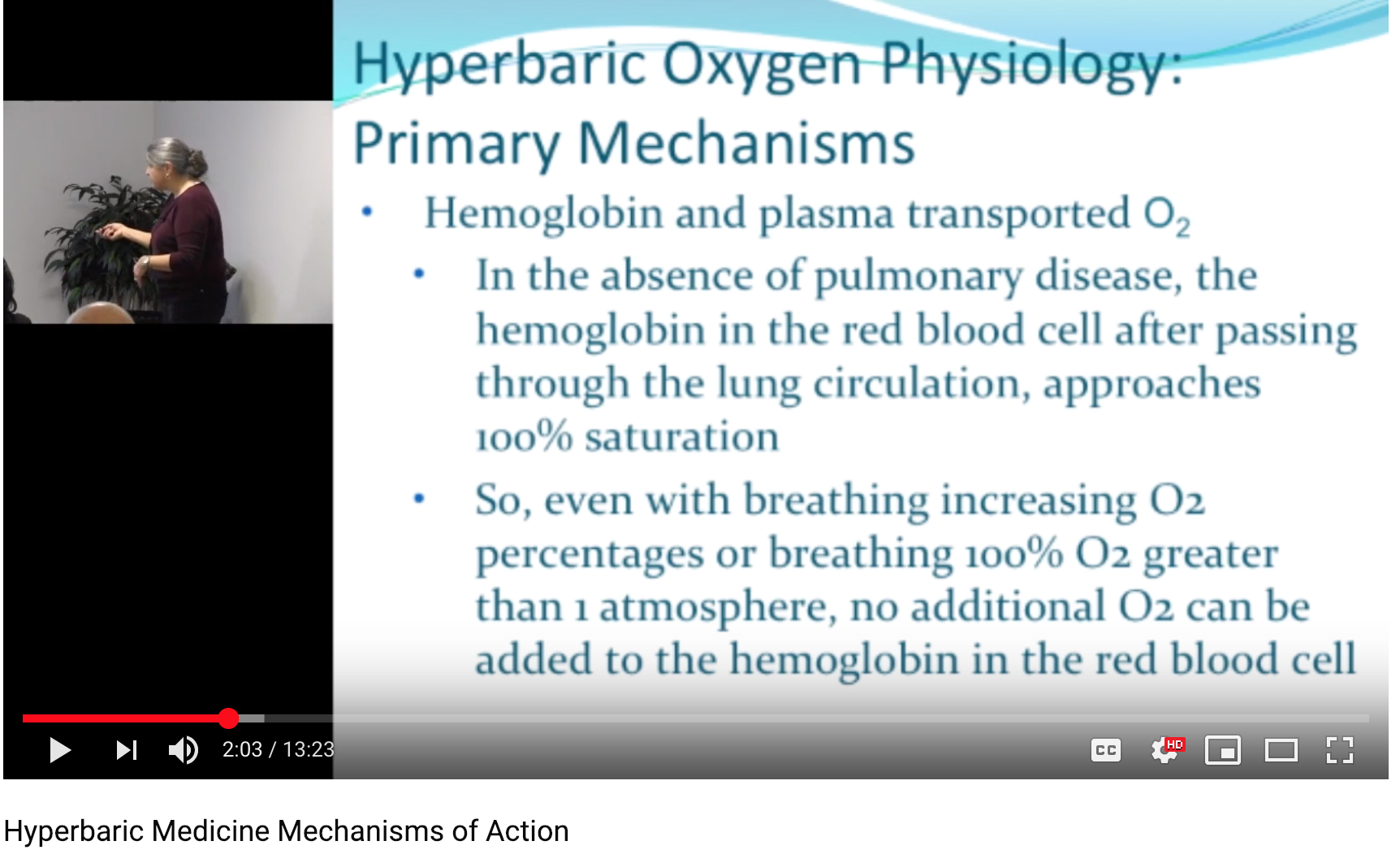 Hyperbaric Oxygen Physiology: Primary Mechanisms

• Hemoglobin and plasma transported $O_2$

• In the absence of pulmonary disease, the hemoglobin in the red blood cell after passing through the lung circulation, approaches 100% saturation

• So, even with breathing increasing O2 percentages or breathing 100% O2 greater than 1 atmosphere, no additional O2 can be added to the hemoglobin in the red blood cell

2:03 / 13:23

CC

HD

Hyperbaric Medicine Mechanisms of Action